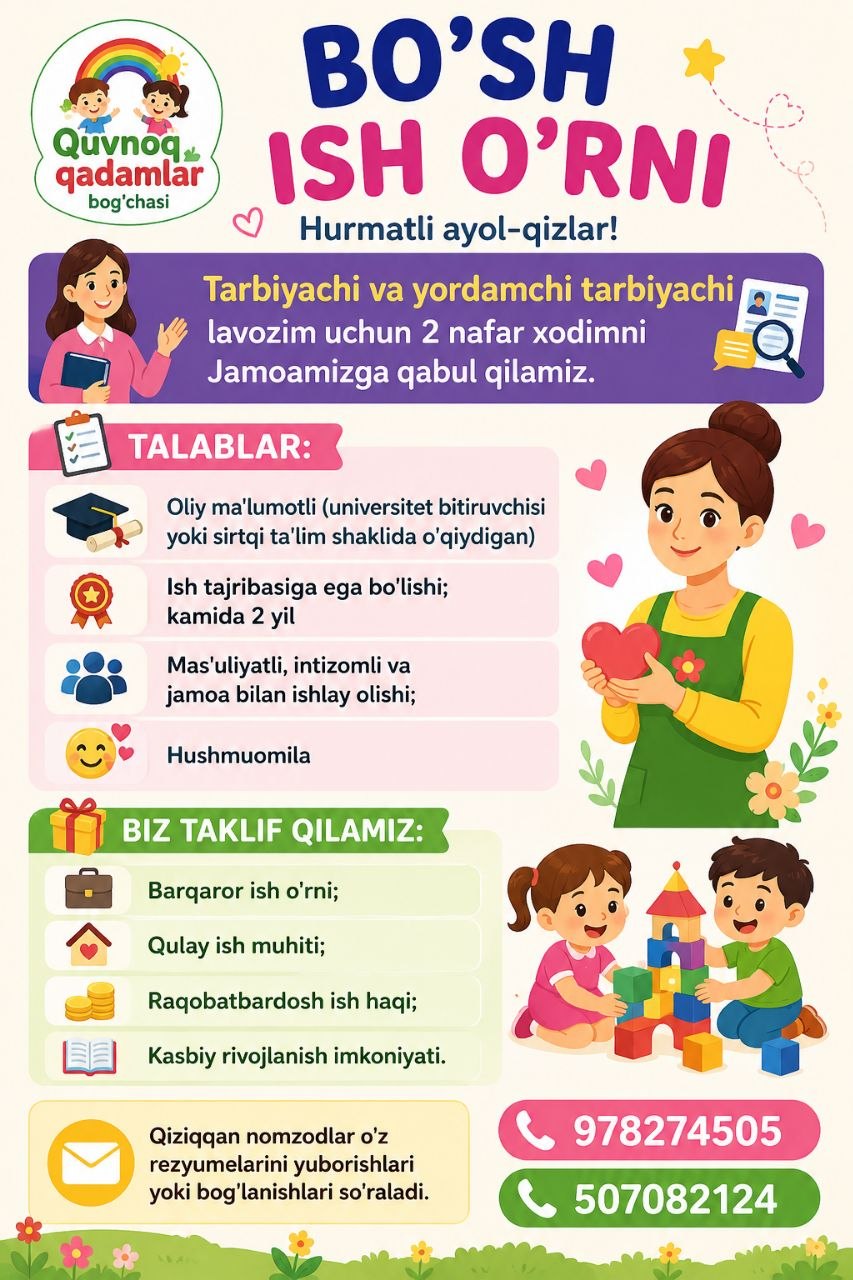 Quvnoq qadamlar bog'chasi

BO'SH ISH O'RNI

Hurmatli ayol-qizlar!

Tarbiyachi va yordamchi tarbiyachi lavozim uchun 2 nafar xodimni Jamoamizga qabul qilamiz.

TALABLAR:

Oliy ma'lumotli (universitet bitiruvchisi yoki sirtqi ta'lim shaklida o'qiydigan)

Ish tajribasiga ega bo'lishi; kamida 2 yil

Mas'uliyatli, intizomli va jamoa bilan ishlay olishi;

Hushmuomila

BIZ TAKLIF QILAMIZ:

Barqaror ish o'rni;

Qulay ish muhiti;

Raqobatbardosh ish haqi;

Kasbiy rivojlanish imkoniyati.

Qiziqqan nomzodlar o'z rezyumelarini yuborishlari yoki bog'lanishlari so'raladi.

978274505

507082124